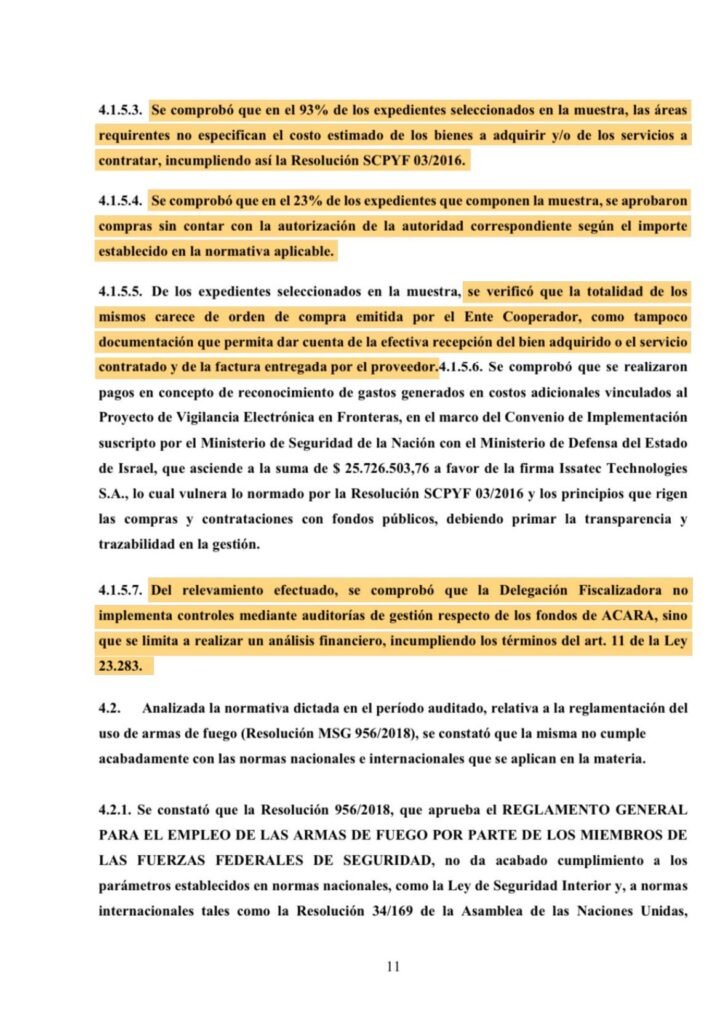 4.1.5.3. Se comprobó que en el 93% de los expedientes seleccionados en la muestra, las áreas requirentes no especifican el costo estimado de los bienes a adquirir y/o de los servicios a contratar, incumpliendo así la Resolución SCPYF 03/2016.

4.1.5.4. Se comprobó que en el 23% de los expedientes que componen la muestra, se aprobaron compras sin contar con la autorización de la autoridad correspondiente según el importe establecido en la normativa aplicable.

4.1.5.5. De los expedientes seleccionados en la muestra, se verificó que la totalidad de los mismos carece de orden de compra emitida por el Ente Cooperador, como tampoco documentación que permita dar cuenta de la efectiva recepción del bien adquirido o el servicio contratado y de la factura entregada por el proveedor.4.1.5.6. Se comprobó que se realizaron pagos en concepto de reconocimiento de gastos generados en costos adicionales vinculados al Proyecto de Vigilancia Electrónica en Fronteras, en el marco del Convenio de Implementación suscripto por el Ministerio de Seguridad de la Nación con el Ministerio de Defensa del Estado de Israel, que asciende a la suma de $ 25.726.503,76 a favor de la firma Issatec Technologies S.A., lo cual vulnera lo normado por la Resolución SCPYF 03/2016 y los principios que rigen las compras y contrataciones con fondos públicos, debiendo primar la transparencia y trazabilidad en la gestión.

4.1.5.7. Del relevamiento efectuado, se comprobó que la Delegación Fiscalizadora no implementa controles mediante auditorías de gestión respecto de los fondos de ACARA, sino que se limita a realizar un análisis financiero, incumpliendo los términos del art. 11 de la Ley 23.283.

4.2. Analizada la normativa dictada en el período auditado, relativa a la reglamentación del uso de armas de fuego (Resolución MSG 956/2018), se constató que la misma no cumple acabadamente con las normas nacionales e internacionales que se aplican en la materia.

4.2.1. Se constató que la Resolución 956/2018, que aprueba el REGLAMENTO GENERAL PARA EL EMPLEO DE LAS ARMAS DE FUEGO POR PARTE DE LOS MIEMBROS DE LAS FUERZAS FEDERALES DE SEGURIDAD, no da acabado cumplimiento a los parámetros establecidos en normas nacionales, como la Ley de Seguridad Interior y, a normas internacionales tales como la Resolución 34/169 de la Asamblea de las Naciones Unidas,

11